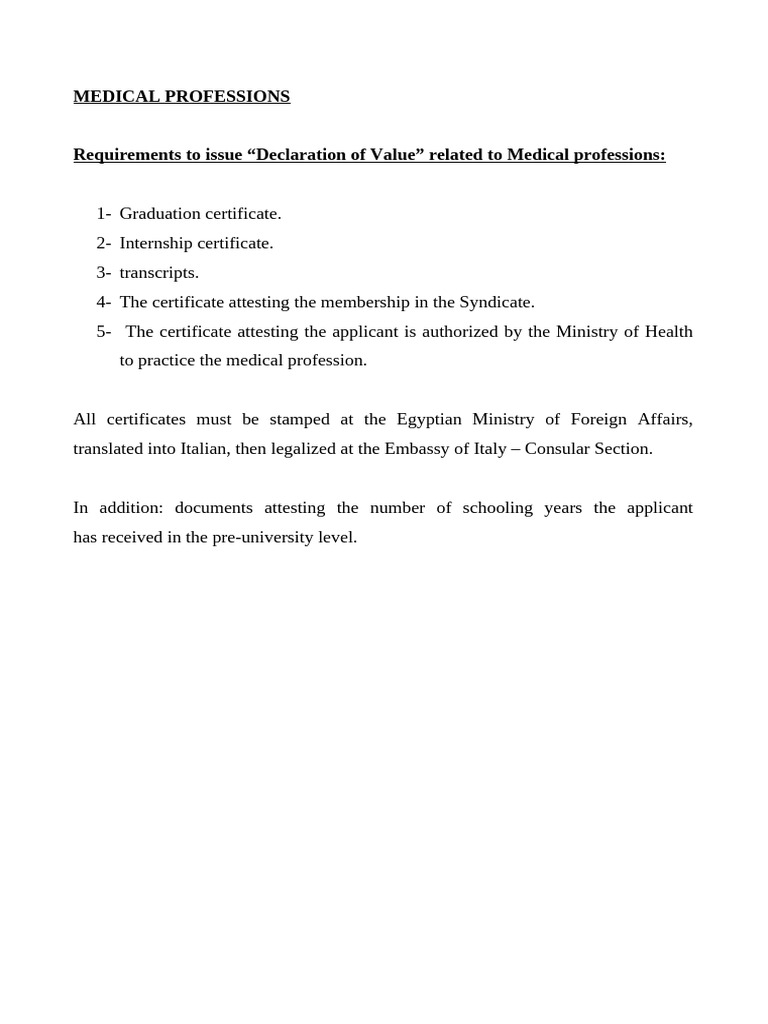 MEDICAL PROFESSIONS

Requirements to issue “Declaration of Value” related to Medical professions:

1- Graduation certificate.
2- Internship certificate.
3- transcripts.
4- The certificate attesting the membership in the Syndicate.
5- The certificate attesting the applicant is authorized by the Ministry of Health to practice the medical profession.

All certificates must be stamped at the Egyptian Ministry of Foreign Affairs, translated into Italian, then legalized at the Embassy of Italy – Consular Section.

In addition: documents attesting the number of schooling years the applicant has received in the pre-university level.